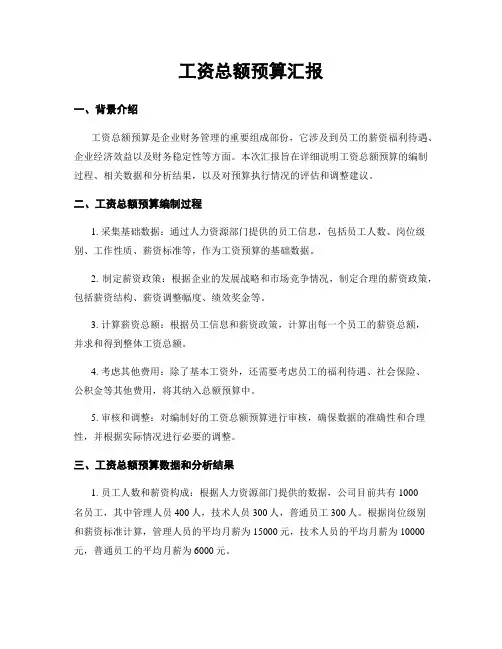 工资总额预算汇报

一、背景介绍

工资总额预算是企业财务管理的重要组成部份，它涉及到员工的薪资福利待遇、企业经济效益以及财务稳定性等方面。本次汇报旨在详细说明工资总额预算的编制过程、相关数据和分析结果，以及对预算执行情况的评估和调整建议。

二、工资总额预算编制过程

1. 采集基础数据：通过人力资源部门提供的员工信息，包括员工人数、岗位级别、工作性质、薪资标准等，作为工资预算的基础数据。

2. 制定薪资政策：根据企业的发展战略和市场竞争情况，制定合理的薪资政策，包括薪资结构、薪资调整幅度、绩效奖金等。

3. 计算薪资总额：根据员工信息和薪资政策，计算出每一个员工的薪资总额，并求和得到整体工资总额。

4. 考虑其他费用：除了基本工资外，还需要考虑员工的福利待遇、社会保险、公积金等其他费用，将其纳入总额预算中。

5. 审核和调整：对编制好的工资总额预算进行审核，确保数据的准确性和合理性，并根据实际情况进行必要的调整。

三、工资总额预算数据和分析结果

1. 员工人数和薪资构成：根据人力资源部门提供的数据，公司目前共有 1000 名员工，其中管理人员 400 人，技术人员 300 人，普通员工 300 人。根据岗位级别和薪资标准计算，管理人员的平均月薪为 15000 元，技术人员的平均月薪为 10000 元，普通员工的平均月薪为 6000 元。